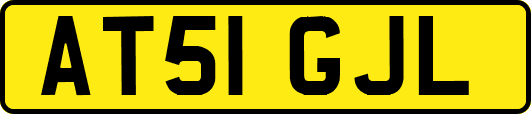 AT51 GJL